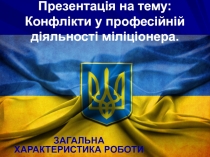 Презентація на тему:
Конфлікти у професійній діяльності міліціонера.

ЗАГАЛЬНА
ХАРАКТЕРИСТИКА РОБОТИ